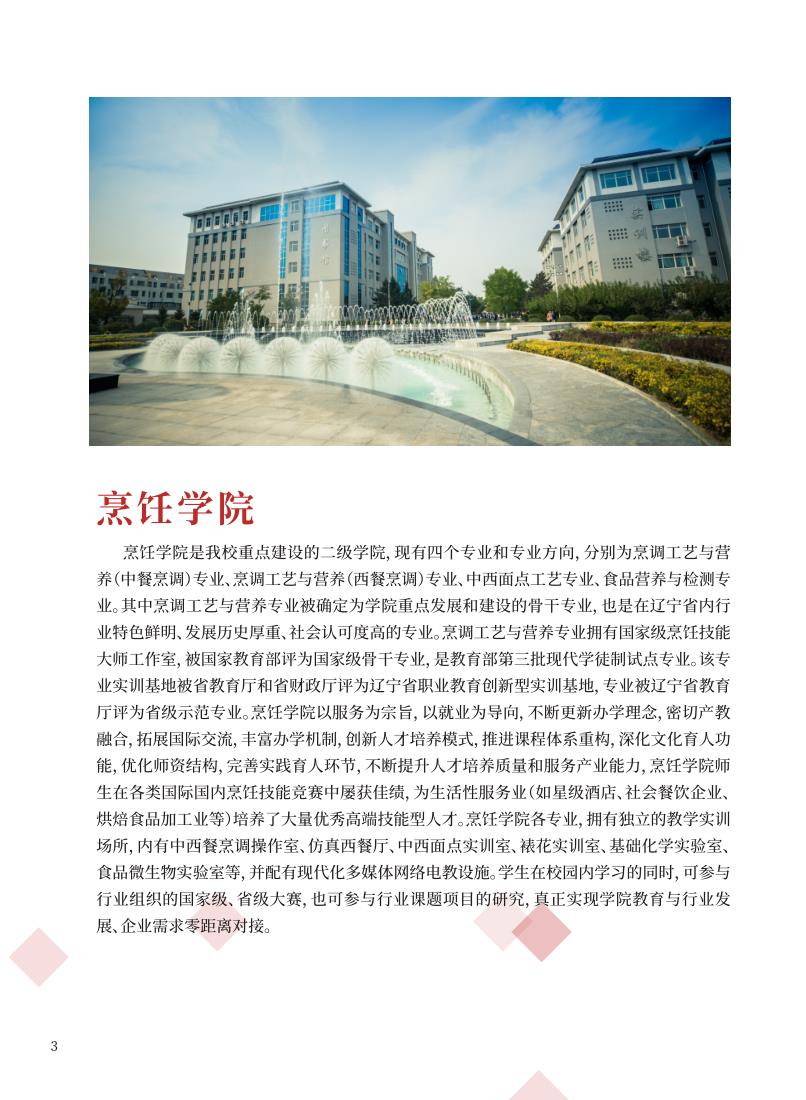 烹饪学院

烹饪学院是我校重点建设的二级学院，现有四个专业和专业方向，分别为烹调工艺与营养（中餐烹调）专业、烹调工艺与营养（西餐烹调）专业、中西面点工艺专业、食品营养与检测专业。其中烹调工艺与营养专业被确定为学院重点发展和建设的骨干专业，也是在辽宁省内行业特色鲜明、发展历史厚重、社会认可度高的专业。烹调工艺与营养专业拥有国家级烹饪技能大师工作室，被国家教育部评为国家级骨干专业，是教育部第三批现代学徒制试点专业。该专业实训基地被省教育厅和省财政厅评为辽宁省职业教育创新型实训基地，专业被辽宁省教育厅评为省级示范专业。烹饪学院以服务为宗旨，以就业为导向，不断更新办学理念，密切产教融合，拓展国际交流，丰富办学机制，创新人才培养模式，推进课程体系重构，深化文化育人功能，优化师资结构，完善实践育人环节，不断提升人才培养质量和服务产业能力，烹饪学院师生在各类国际国内烹饪技能竞赛中屡获佳绩，为生活性服务业（如星级酒店、社会餐饮企业、烘焙食品加工业等）培养了大量优秀高端技能型人才。烹饪学院各专业，拥有独立的教学实训场所，内有中西餐烹调操作室、仿真西餐厅、中西面点实训室、裱花实训室、基础化学实验室、食品微生物实验室等，并配有现代化多媒体网络电教设施。学生在校园内学习的同时，可参与行业组织的国家级、省级大赛，也可参与行业课题项目的研究，真正实现学院教育与行业发展、企业需求零距离对接。

3